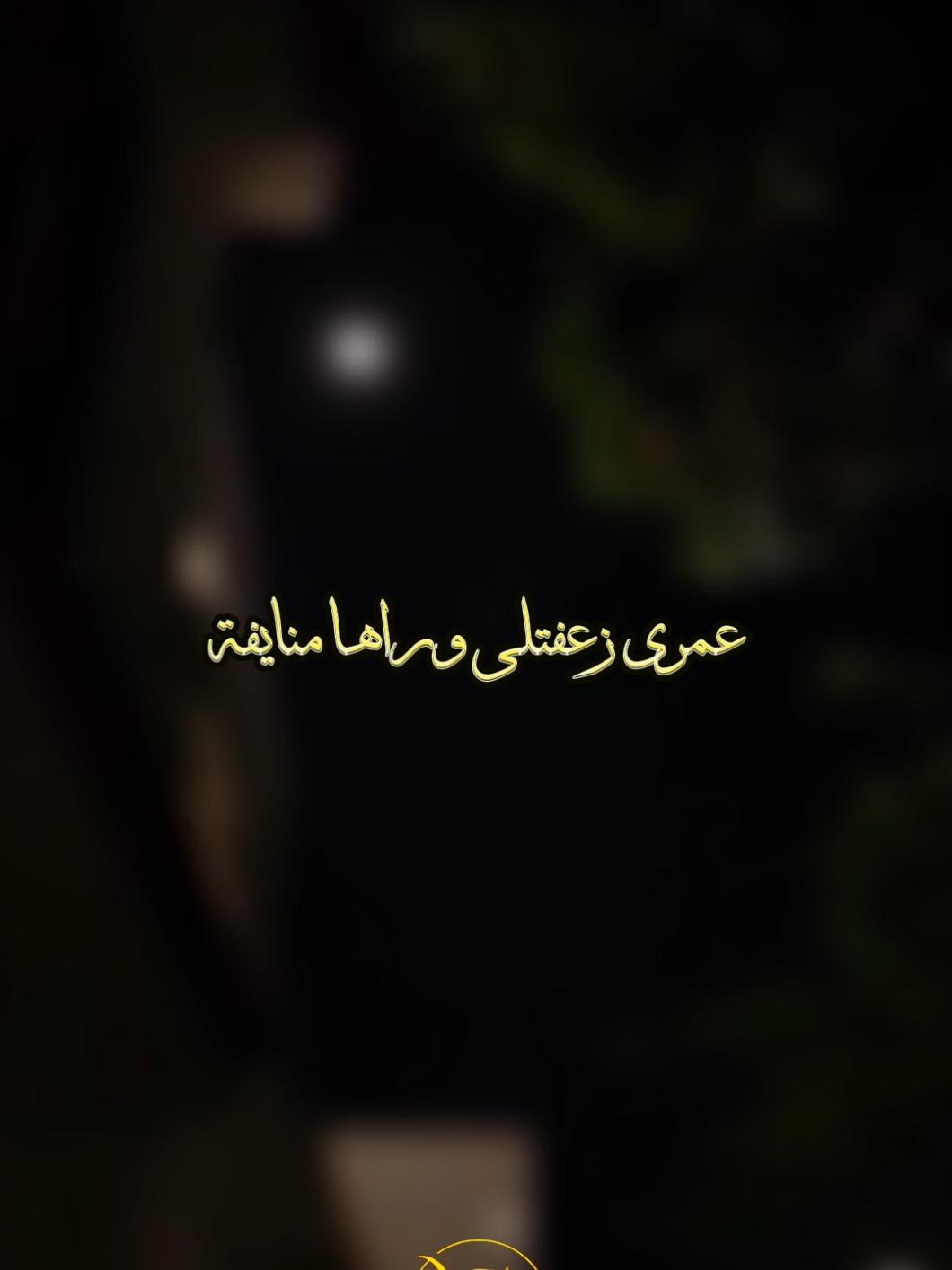 عمري زعفتلي وراها منايفة